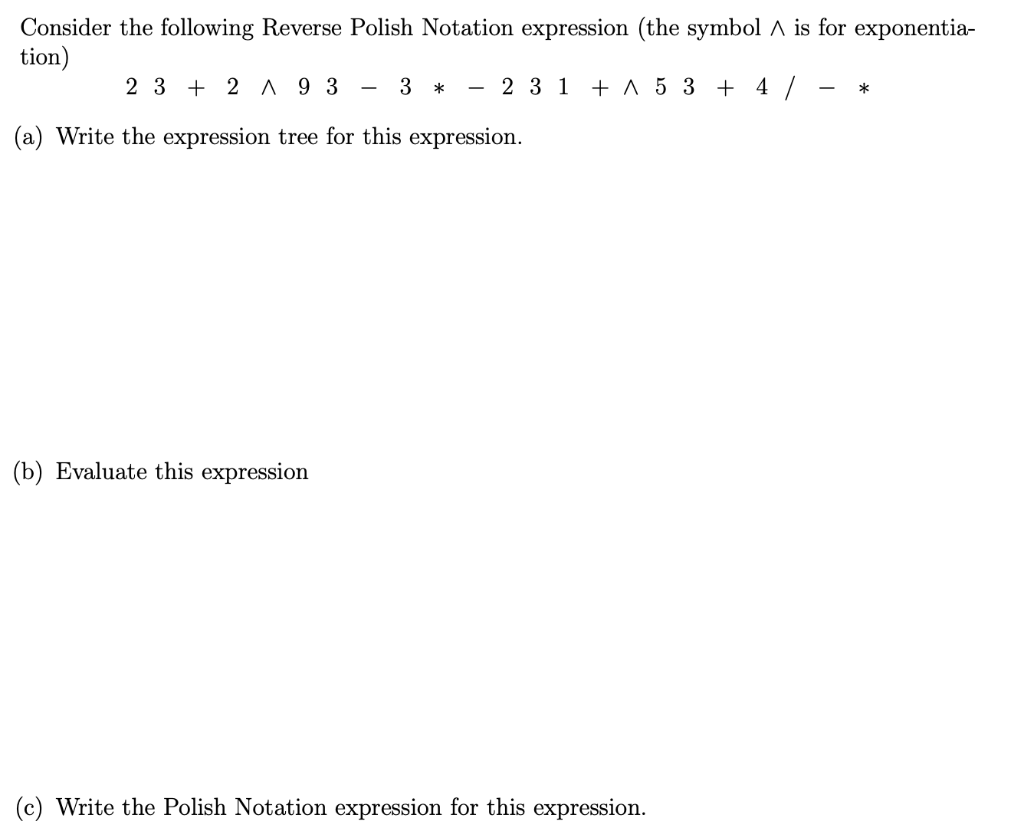 Consider the following Reverse Polish Notation expression (the symbol $\wedge$ is for exponentiation)

$2\ 3\ +\ 2\ \wedge\ 9\ 3\ -\ 3\ *\ -\ 2\ 3\ 1\ +\ \wedge\ 5\ 3\ +\ 4\ /\ -\ *$

(a) Write the expression tree for this expression.

(b) Evaluate this expression

(c) Write the Polish Notation expression for this expression.